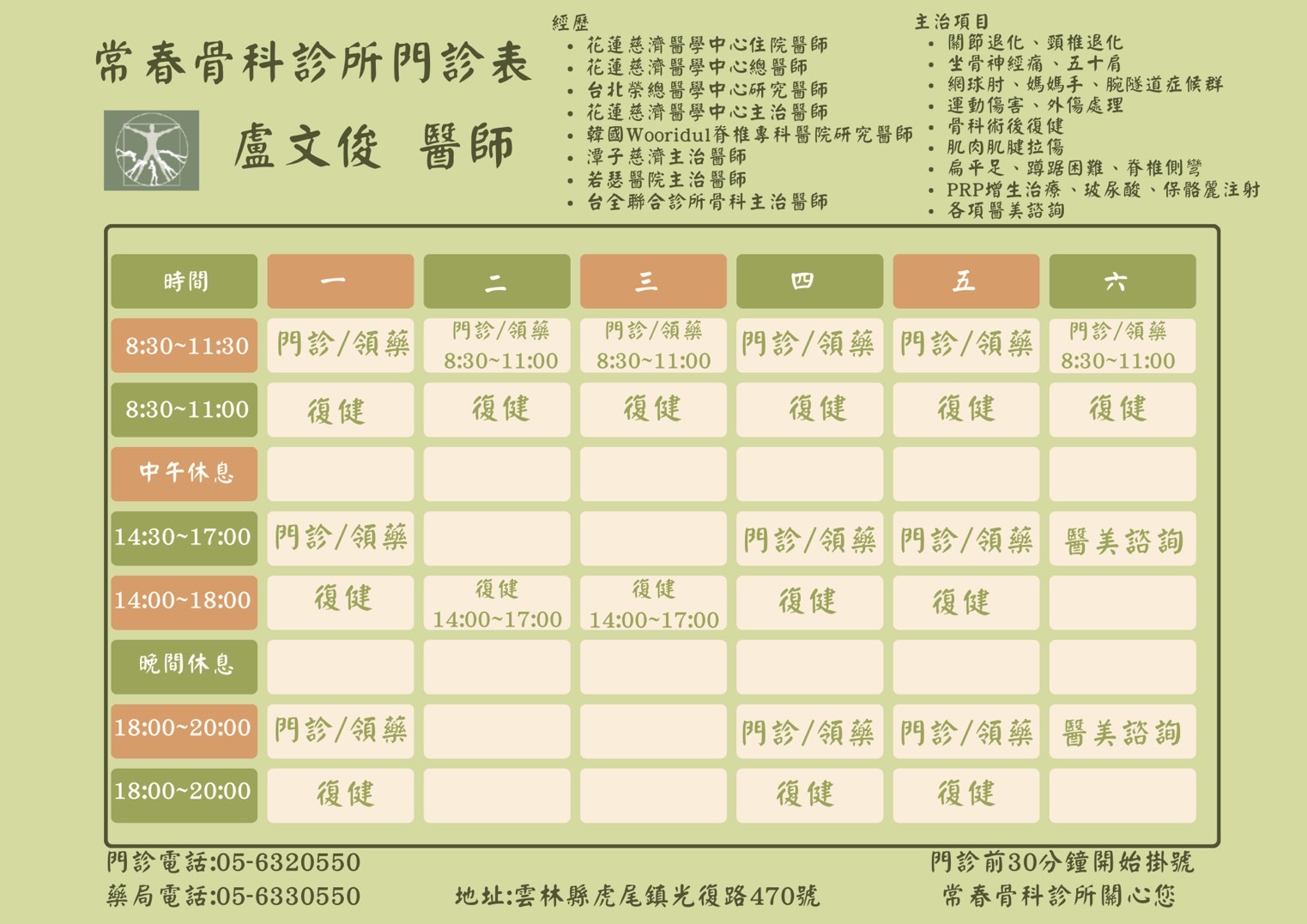 常春骨科診所門診表

盧文俊 醫師

經歷
• 花蓮慈濟醫學中心住院醫師
• 花蓮慈濟醫學中心總醫師
• 台北榮總醫學中心研究醫師
• 花蓮慈濟醫學中心主治醫師
• 韓國Wooridul脊椎專科醫院研究醫師
• 潭子慈濟主治醫師
• 若瑟醫院主治醫師
• 台全聯合診所骨科主治醫師

主治項目
• 關節退化、頸椎退化
• 坐骨神經痛、五十肩
• 網球肘、媽媽手、腕隧道症候群
• 運動傷害、外傷處理
• 骨科術後復健
• 肌肉肌腱拉傷
• 扁平足、蹲踞困難、脊椎側彎
• PRP增生治療、玻尿酸、保骼麗注射
• 各項醫美諮詢

| 時間 | 一 | 二 | 三 | 四 | 五 | 六 |
|---|---|---|---|---|---|---|
| 8:30~11:30 | 門診/領藥 | 門診/領藥 8:30~11:00 | 門診/領藥 8:30~11:00 | 門診/領藥 | 門診/領藥 | 門診/領藥 8:30~11:00 |
| 8:30~11:00 | 復健 | 復健 | 復健 | 復健 | 復健 | 復健 |
| 中午休息 | | | | | | |
| 14:30~17:00 | 門診/領藥 | | | 門診/領藥 | 門診/領藥 | 醫美諮詢 |
| 14:00~18:00 | 復健 | 復健 14:00~17:00 | 復健 14:00~17:00 | 復健 | 復健 | |
| 晚間休息 | | | | | | |
| 18:00~20:00 | 門診/領藥 | | | 門診/領藥 | 門診/領藥 | 醫美諮詢 |
| 18:00~20:00 | 復健 | | | 復健 | 復健 | |

門診電話:05-6320550
藥局電話:05-6330550
地址:雲林縣虎尾鎮光復路470號
門診前30分鐘開始掛號
常春骨科診所關心您